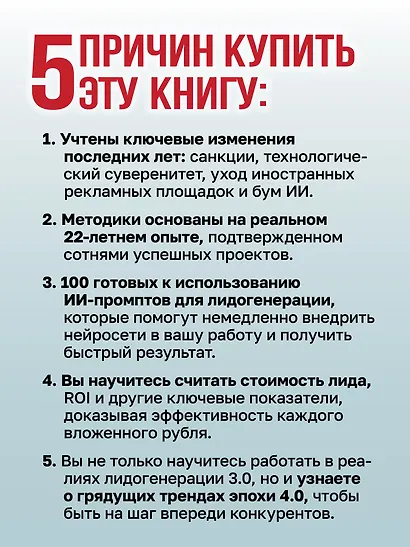 5 ПРИЧИН КУПИТЬ ЭТУ КНИГУ:

1. Учтены ключевые изменения последних лет: санкции, технологический суверенитет, уход иностранных рекламных площадок и бум ИИ.

2. Методики основаны на реальном 22-летнем опыте, подтвержденном сотнями успешных проектов.

3. 100 готовых к использованию ИИ-промптов для лидогенерации, которые помогут немедленно внедрить нейросети в вашу работу и получить быстрый результат.

4. Вы научитесь считать стоимость лида, ROI и другие ключевые показатели, доказывая эффективность каждого вложенного рубля.

5. Вы не только научитесь работать в реалиях лидогенерации 3.0, но и узнаете о грядущих трендах эпохи 4.0, чтобы быть на шаг впереди конкурентов.